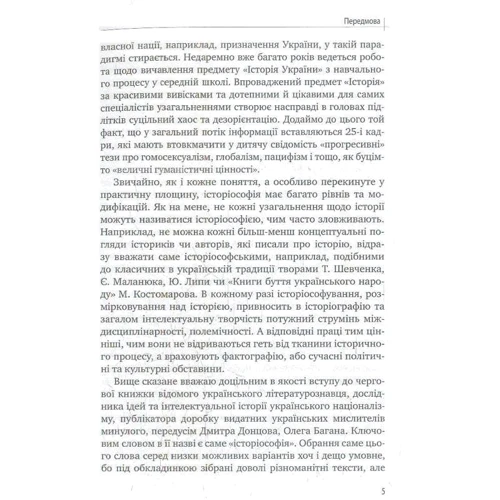 Передмова

власної нації, наприклад, призначення України, у такій парадигмі стирається. Недаремно вже багато років ведеться робота щодо вичавлення предмету «Історія України» з навчального процесу у середній школі. Впроваджений предмет «Історія» за красивими вивісками та дотепними й цікавими для самих спеціалістів узагальненнями створює насправді в головах підлітків суцільний хаос та дезорієнтацію. Додаймо до цього той факт, що у загальний потік інформації вставляються 25-і кадри, які мають втовкмачити у дитячу свідомість «прогресивні» тези про гомосексуалізм, глобалізм, пацифізм і тощо, як буцімто «величні гуманістичні цінності».

Звичайно, як і кожне поняття, а особливо перекинуте у практичну площину, історіософія має багато рівнів та модифікацій. Як на мене, не кожні узагальнення щодо історії можуть називатися історіософією, чим часто зловживають. Наприклад, не можна кожні більш-менш концептуальні погляди істориків чи авторів, які писали про історію, відразу вважати саме історіософськими, наприклад, подібними до класичних в українській традиції творами Т. Шевченка, Є. Маланюка, Ю. Липи чи «Книги буття українського народу» М. Костомарова. В кожному разі історіософування, розмірковування над історією, привносить в історіографію та загалом інтелектуальну творчість потужний струмінь міждисциплінарності, полемічності. А відповідні праці тим цінніші, чим вони не відриваються геть від тканини історичного процесу, а враховують фактографію, або сучасні політичні та культурні обставини.

Вище сказане вважаю доцільним в якості вступу до чергової книжки відомого українського літературознавця, дослідника ідей та інтелектуальної історії українського націоналізму, публікатора доробку видатних українських мислителів минулого, передусім Дмитра Донцова, Олега Багана. Ключовим словом в її назві є саме «історіософія». Обрання саме цього слова серед низки можливих варіантів хоч і дещо умовне, бо під обкладинкою зібрані доволі різноманітні тексти, але

5